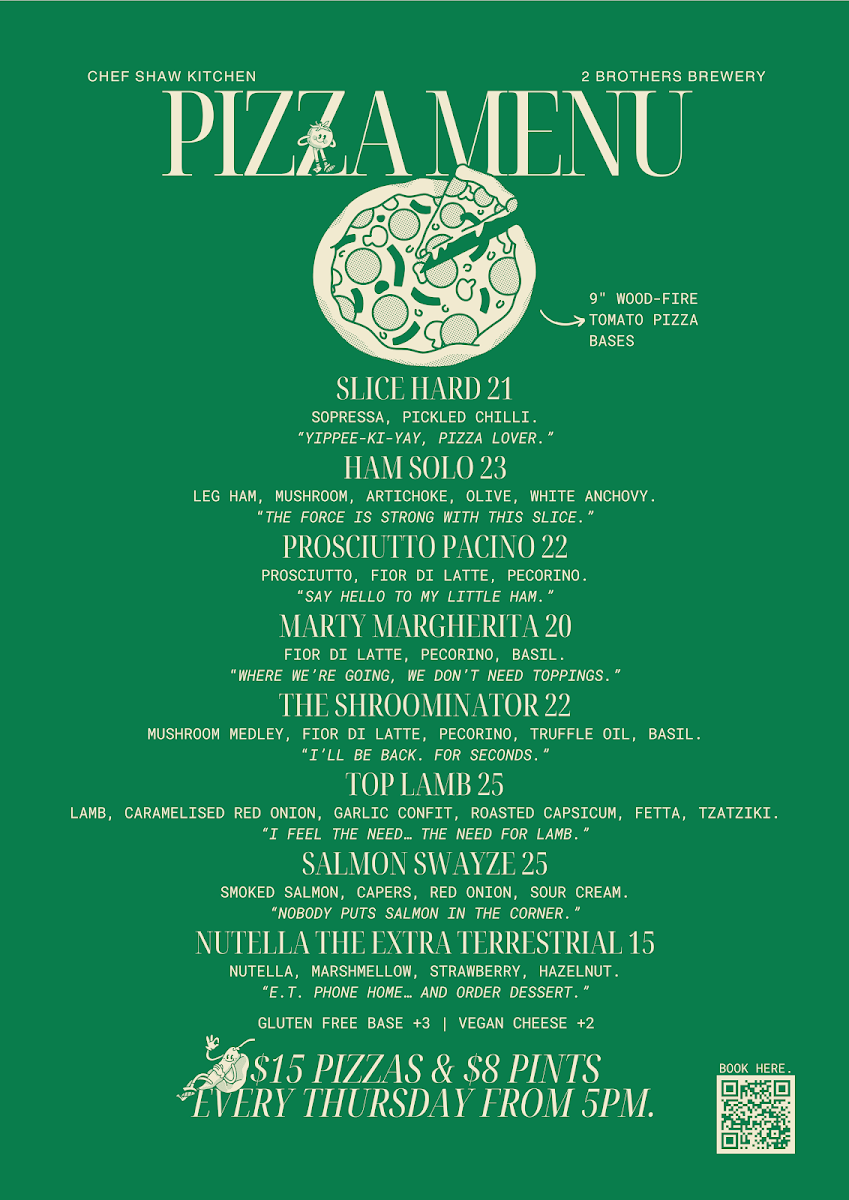 CHEF SHAW KITCHEN

2 BROTHERS BREWERY

PIZZA MENU

9" WOOD-FIRE TOMATO PIZZA BASES

SLICE HARD 21

SOPRESSA, PICKLED CHILLI.

"YIPPEE-KI-YAY, PIZZA LOVER."

HAM SOLO 23

LEG HAM, MUSHROOM, ARTICHOKE, OLIVE, WHITE ANCHOVY.

"THE FORCE IS STRONG WITH THIS SLICE."

PROSCIUTTO PACINO 22

PROSCIUTTO, FIOR DI LATTE, PECORINO.

"SAY HELLO TO MY LITTLE HAM."

MARTY MARGHERITA 20

FIOR DI LATTE, PECORINO, BASIL.

"WHERE WE'RE GOING, WE DON'T NEED TOPPINGS."

THE SHROOMINATOR 22

MUSHROOM MEDLEY, FIOR DI LATTE, PECORINO, TRUFFLE OIL, BASIL.

"I'LL BE BACK. FOR SECONDS."

TOP LAMB 25

LAMB, CARAMELISED RED ONION, GARLIC CONFIT, ROASTED CAPSICUM, FETTA, TZATZIKI.

"I FEEL THE NEED… THE NEED FOR LAMB."

SALMON SWAYZE 25

SMOKED SALMON, CAPERS, RED ONION, SOUR CREAM.

"NOBODY PUTS SALMON IN THE CORNER."

NUTELLA THE EXTRA TERRESTRIAL 15

NUTELLA, MARSHMELLOW, STRAWBERRY, HAZELNUT.

"E.T. PHONE HOME… AND ORDER DESSERT."

GLUTEN FREE BASE +3 | VEGAN CHEESE +2

$15 PIZZAS & $8 PINTS
EVERY THURSDAY FROM 5PM.

BOOK HERE.